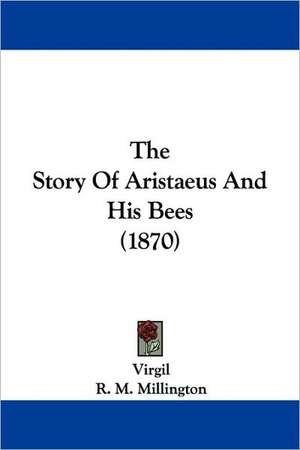 The
Story Of Aristaeus And His Bees
(1870)

Virgil
R. M. Millington